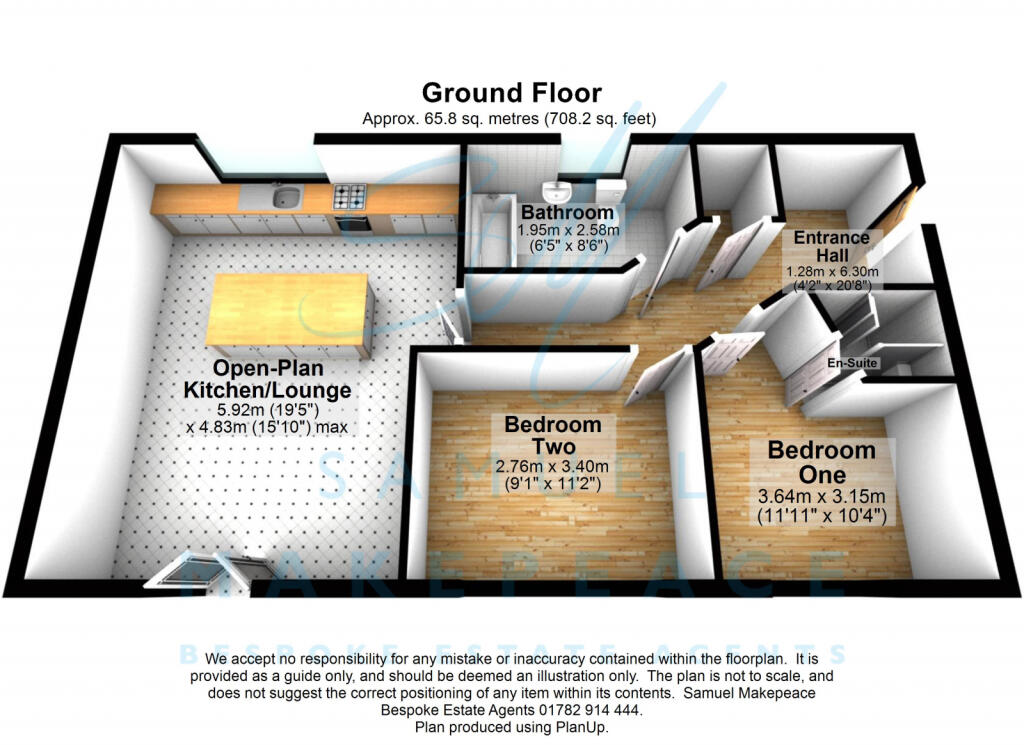 Ground Floor
Approx. 65.8 sq. metres (708.2 sq. feet)

Bathroom
1.95m x 2.58m
(6'5" x 8'6")

Entrance Hall
1.28m x 6.30m
(4'2" x 20'8")

En-Suite

Open-Plan Kitchen/Lounge
5.92m (19'5")
x 4.83m (15'10") max

Bedroom Two
2.76m x 3.40m
(9'1" x 11'2")

Bedroom One
3.64m x 3.15m
(11'11" x 10'4")

SAMUEL MAKEPEACE
BESPOKE ESTATE AGENTS

We accept no responsibility for any mistake or inaccuracy contained within the floorplan. It is provided as a guide only, and should be deemed an illustration only. The plan is not to scale, and does not suggest the correct positioning of any item within its contents. Samuel Makepeace Bespoke Estate Agents 01782 914 444.
Plan produced using PlanUp.